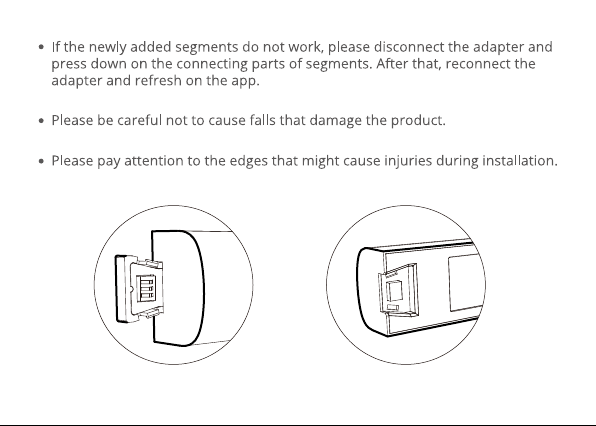 • If the newly added segments do not work, please disconnect the adapter and press down on the connecting parts of segments. After that, reconnect the adapter and refresh on the app.

• Please be careful not to cause falls that damage the product.

• Please pay attention to the edges that might cause injuries during installation.